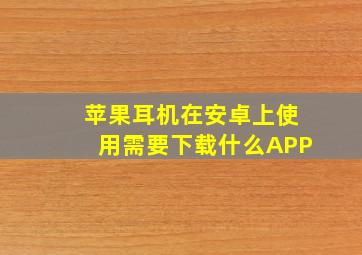 苹果耳机在安卓上使用需要下载什么APP